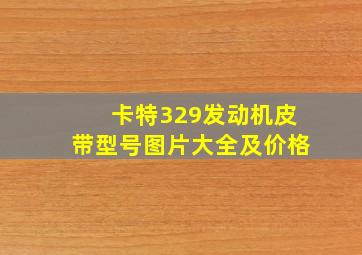 卡特329发动机皮带型号图片大全及价格